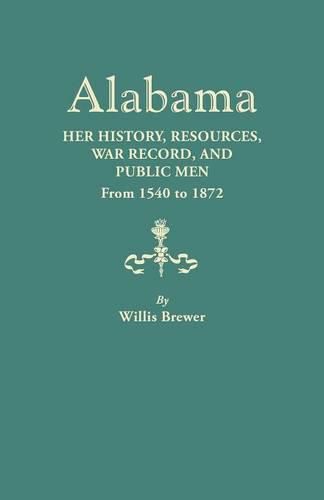 Alabama

HER HISTORY, RESOURCES, WAR RECORD, AND PUBLIC MEN

From 1540 to 1872

By

Willis Brewer